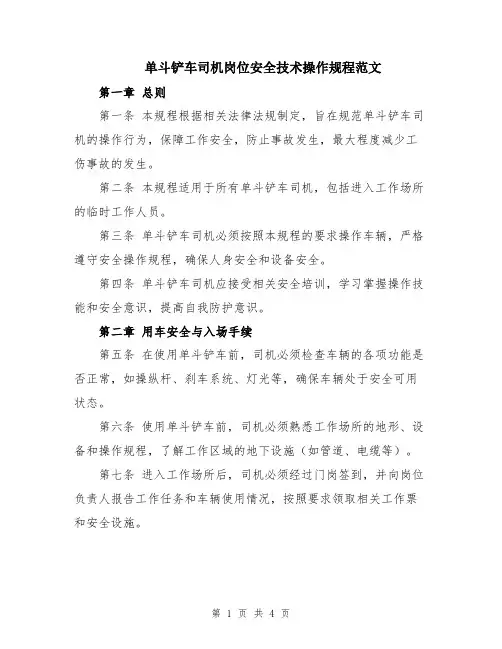 单斗铲车司机岗位安全技术操作规程范文

第一章 总则

第一条 本规程根据相关法律法规制定，旨在规范单斗铲车司机的操作行为，保障工作安全，防止事故发生，最大程度减少工伤事故的发生。

第二条 本规程适用于所有单斗铲车司机，包括进入工作场所的临时工作人员。

第三条 单斗铲车司机必须按照本规程的要求操作车辆，严格遵守安全操作规程，确保人身安全和设备安全。

第四条 单斗铲车司机应接受相关安全培训，学习掌握操作技能和安全意识，提高自我防护意识。

第二章 用车安全与入场手续

第五条 在使用单斗铲车前，司机必须检查车辆的各项功能是否正常，如操纵杆、刹车系统、灯光等，确保车辆处于安全可用状态。

第六条 使用单斗铲车前，司机必须熟悉工作场所的地形、设备和操作规程，了解工作区域的地下设施（如管道、电缆等）。

第七条 进入工作场所后，司机必须经过门岗签到，并向岗位负责人报告工作任务和车辆使用情况，按照要求领取相关工作票和安全设施。

第 1 页 共 4 页